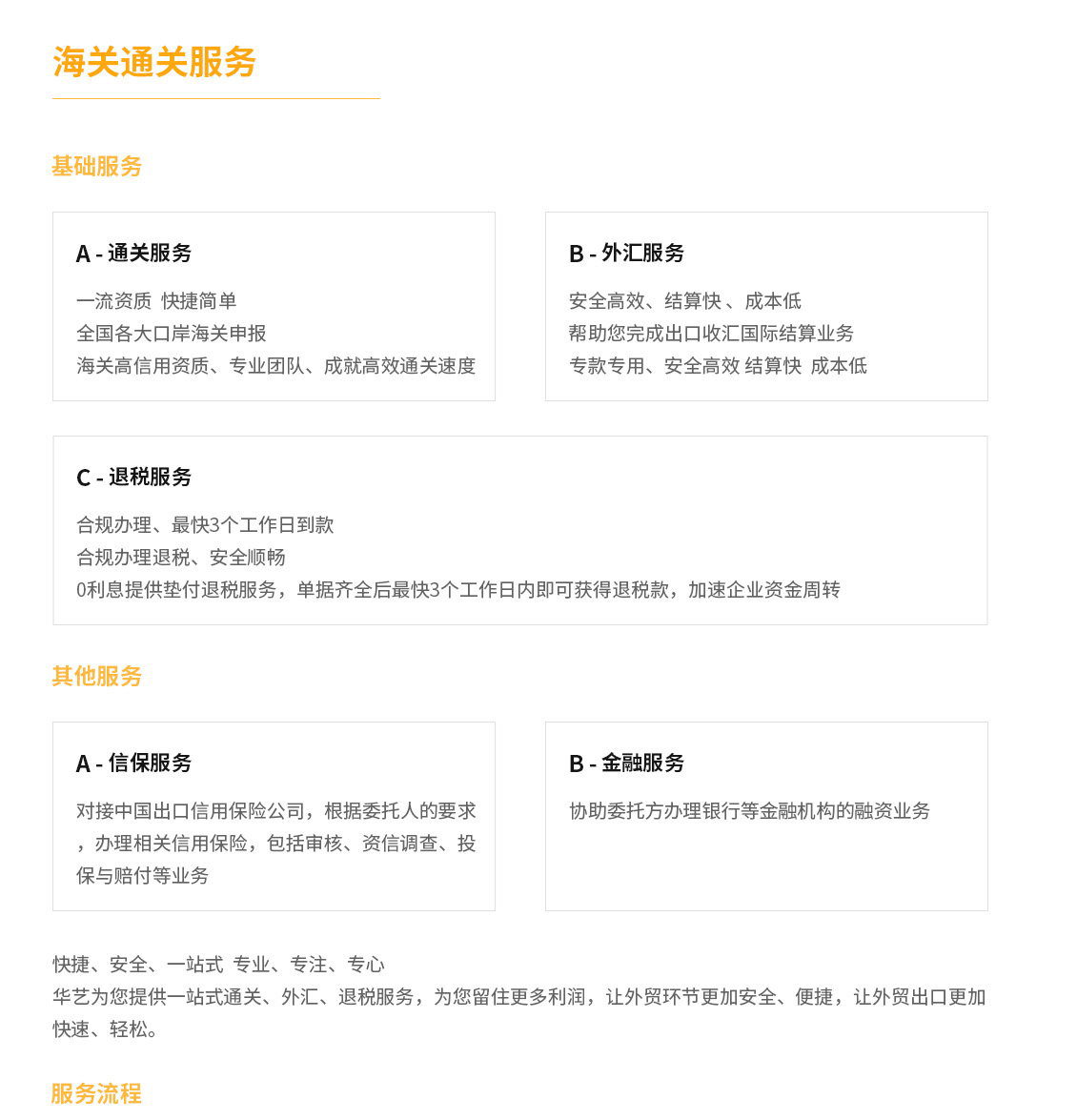 海关通关服务

基础服务

A - 通关服务

一流资质 快捷简单
全国各大口岸海关申报
海关高信用资质、专业团队、成就高效通关速度

B - 外汇服务

安全高效、结算快 、成本低
帮助您完成出口收汇国际结算业务
专款专用、安全高效 结算快 成本低

C - 退税服务

合规办理、最快3个工作日到款
合规办理退税、安全顺畅
0利息提供垫付退税服务，单据齐全后最快3个工作日内即可获得退税款，加速企业资金周转

其他服务

A - 信保服务

对接中国出口信用保险公司，根据委托人的要求，办理相关信用保险，包括审核、资信调查、投保与赔付等业务

B - 金融服务

协助委托方办理银行等金融机构的融资业务

快捷、安全、一站式 专业、专注、专心
华艺为您提供一站式通关、外汇、退税服务，为您留住更多利润，让外贸环节更加安全、便捷，让外贸出口更加快速、轻松。

服务流程